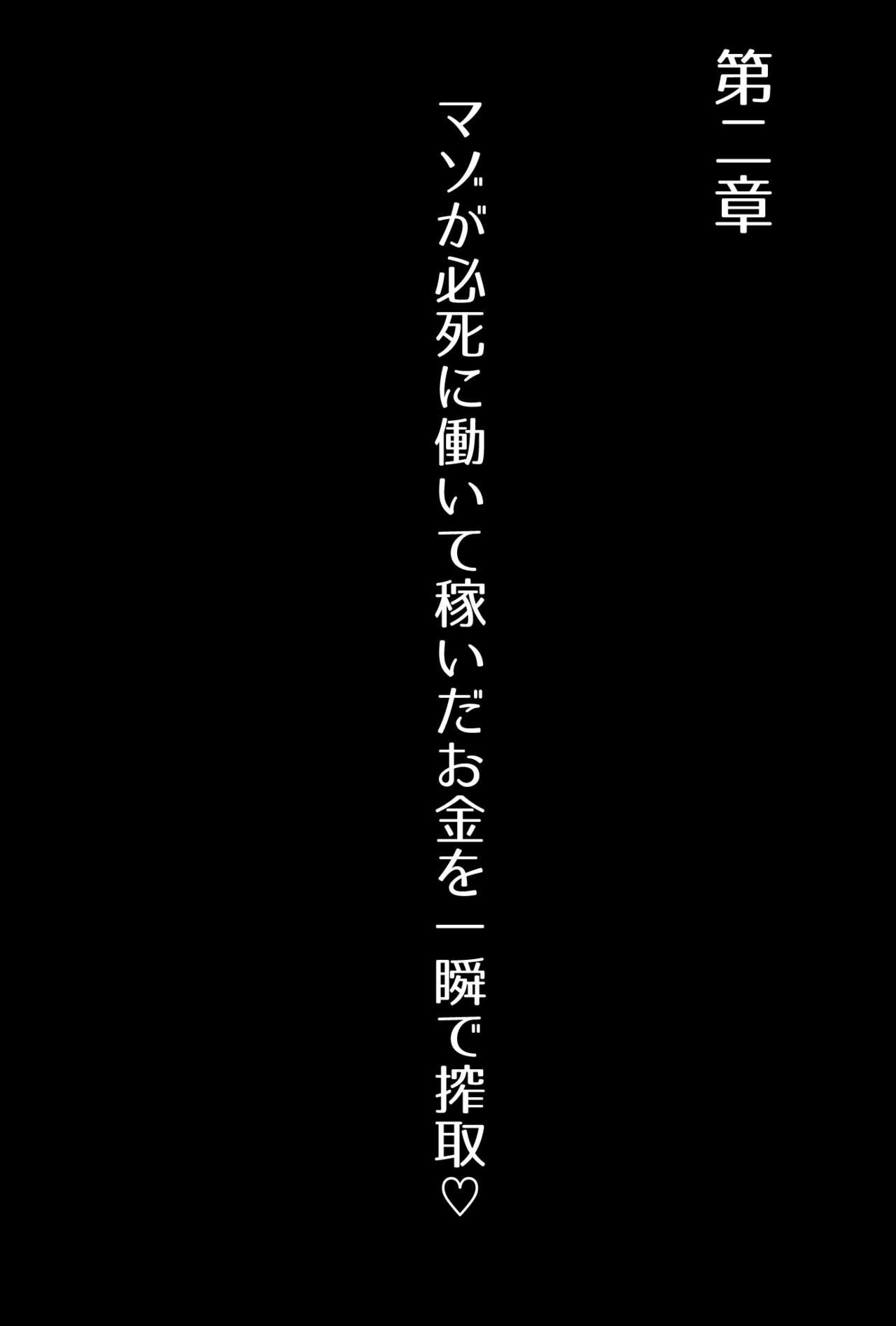 第二章

マゾが必死に働いて稼いだお金を一瞬で搾取♡